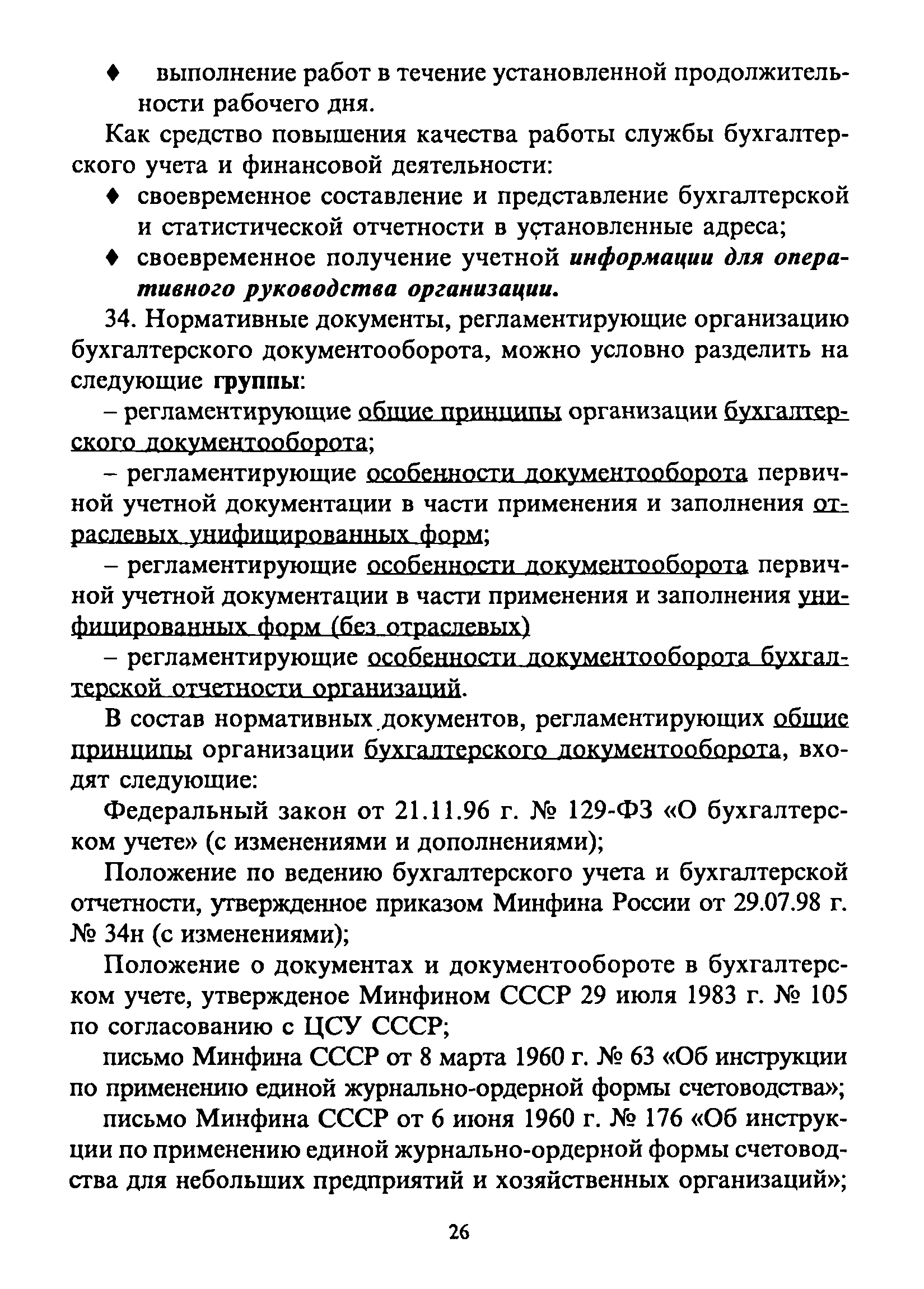 ♦ выполнение работ в течение установленной продолжительности рабочего дня.

Как средство повышения качества работы службы бухгалтерского учета и финансовой деятельности:

♦ своевременное составление и представление бухгалтерской и статистической отчетности в установленные адреса;

♦ своевременное получение учетной информации для оперативного руководства организации.

34. Нормативные документы, регламентирующие организацию бухгалтерского документооборота, можно условно разделить на следующие группы:

– регламентирующие общие принципы организации бухгалтерского документооборота;

– регламентирующие особенности документооборота первичной учетной документации в части применения и заполнения отраслевых унифицированных форм;

– регламентирующие особенности документооборота первичной учетной документации в части применения и заполнения унифицированных форм (без отраслевых)

– регламентирующие особенности документооборота бухгалтерской отчетности организаций.

В состав нормативных документов, регламентирующих общие принципы организации бухгалтерского документооборота, входят следующие:

Федеральный закон от 21.11.96 г. № 129-ФЗ «О бухгалтерском учете» (с изменениями и дополнениями);

Положение по ведению бухгалтерского учета и бухгалтерской отчетности, утвержденное приказом Минфина России от 29.07.98 г. № 34н (с изменениями);

Положение о документах и документообороте в бухгалтерском учете, утвержденое Минфином СССР 29 июля 1983 г. № 105 по согласованию с ЦСУ СССР;

письмо Минфина СССР от 8 марта 1960 г. № 63 «Об инструкции по применению единой журнально-ордерной формы счетоводства»;

письмо Минфина СССР от 6 июня 1960 г. № 176 «Об инструкции по применению единой журнально-ордерной формы счетоводства для небольших предприятий и хозяйственных организаций»;

26